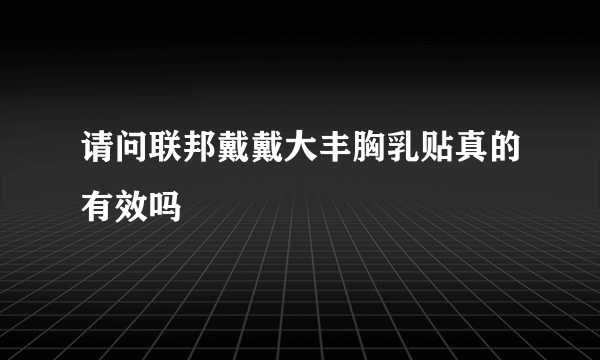 请问联邦戴戴大丰胸乳贴真的有效吗